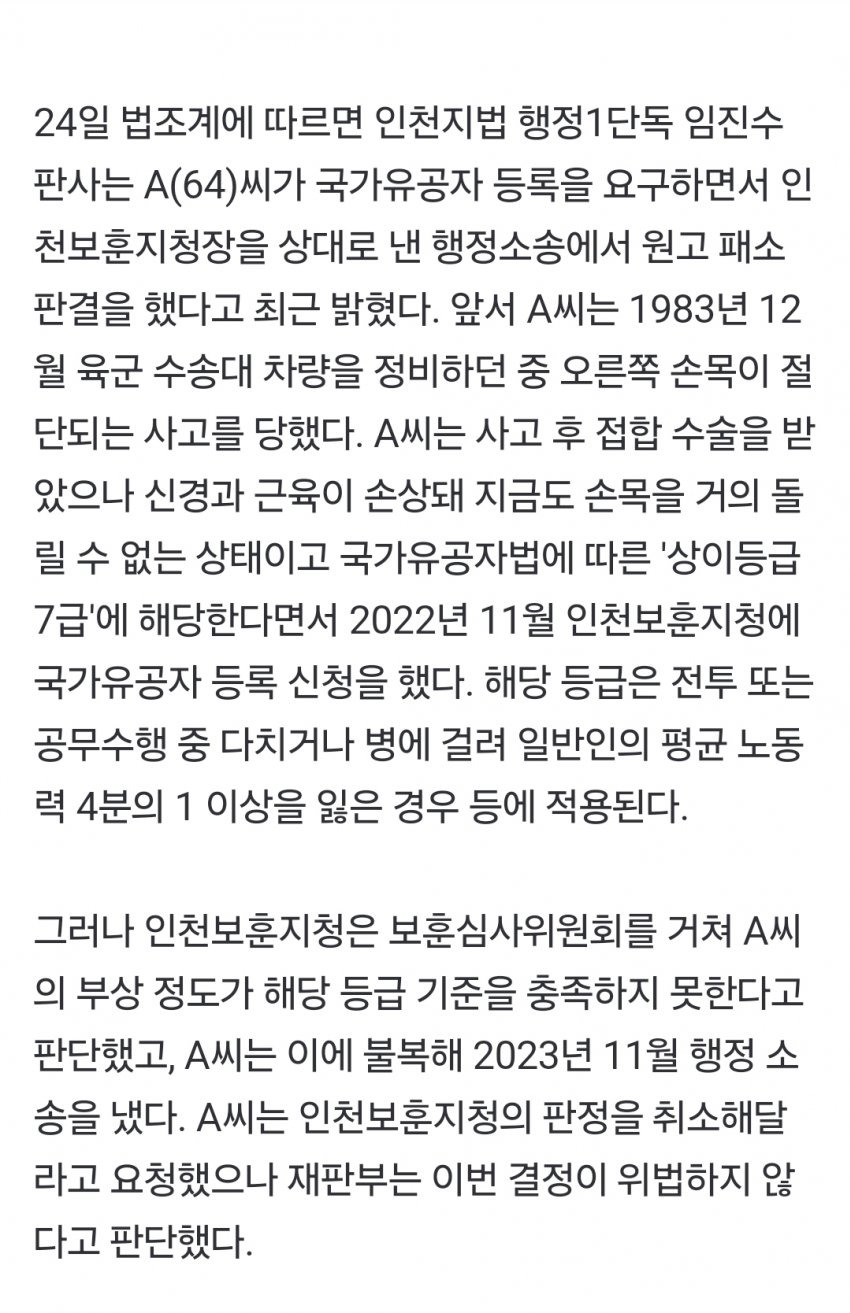 24일 법조계에 따르면 인천지법 행정1단독 임진수 판사는 A(64)씨가 국가유공자 등록을 요구하면서 인천보훈지청장을 상대로 낸 행정소송에서 원고 패소 판결을 했다고 최근 밝혔다. 앞서 A씨는 1983년 12월 육군 수송대 차량을 정비하던 중 오른쪽 손목이 절단되는 사고를 당했다. A씨는 사고 후 접합 수술을 받았으나 신경과 근육이 손상돼 지금도 손목을 거의 돌릴 수 없는 상태이고 국가유공자법에 따른 '상이등급 7급'에 해당한다면서 2022년 11월 인천보훈지청에 국가유공자 등록 신청을 했다. 해당 등급은 전투 또는 공무수행 중 다치거나 병에 걸려 일반인의 평균 노동력 4분의 1 이상을 잃은 경우 등에 적용된다.

그러나 인천보훈지청은 보훈심사위원회를 거쳐 A씨의 부상 정도가 해당 등급 기준을 충족하지 못한다고 판단했고, A씨는 이에 불복해 2023년 11월 행정 소송을 냈다. A씨는 인천보훈지청의 판정을 취소해달라고 요청했으나 재판부는 이번 결정이 위법하지 않다고 판단했다.